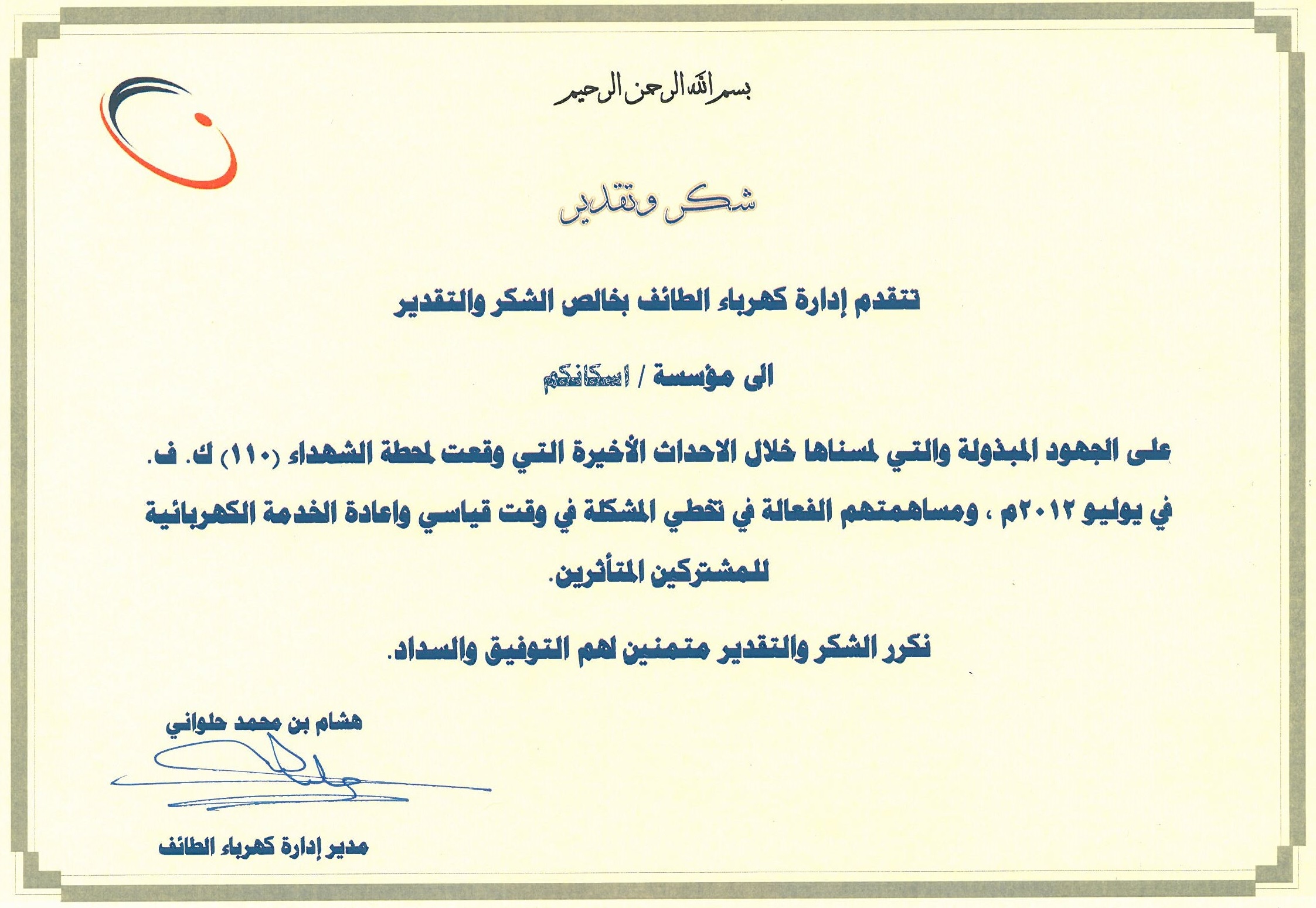 بسم الله الرحمن الرحيم

شكر وتقدير

تتقدم إدارة كهرباء الطائف بخالص الشكر والتقدير

الى مؤسسة / اسكانكم

على الجهود المبذولة والتي لمسناها خلال الاحداث الأخيرة التي وقعت لمحطة الشهداء (١١٠) ك. ف. في يوليو ٢٠١٢م ، ومساهمتهم الفعالة في تخطي المشكلة في وقت قياسي واعادة الخدمة الكهربائية للمشتركين المتأثرين.

نكرر الشكر والتقدير متمنين لهم التوفيق والسداد.

هشام بن محمد حلواني

مدير إدارة كهرباء الطائف